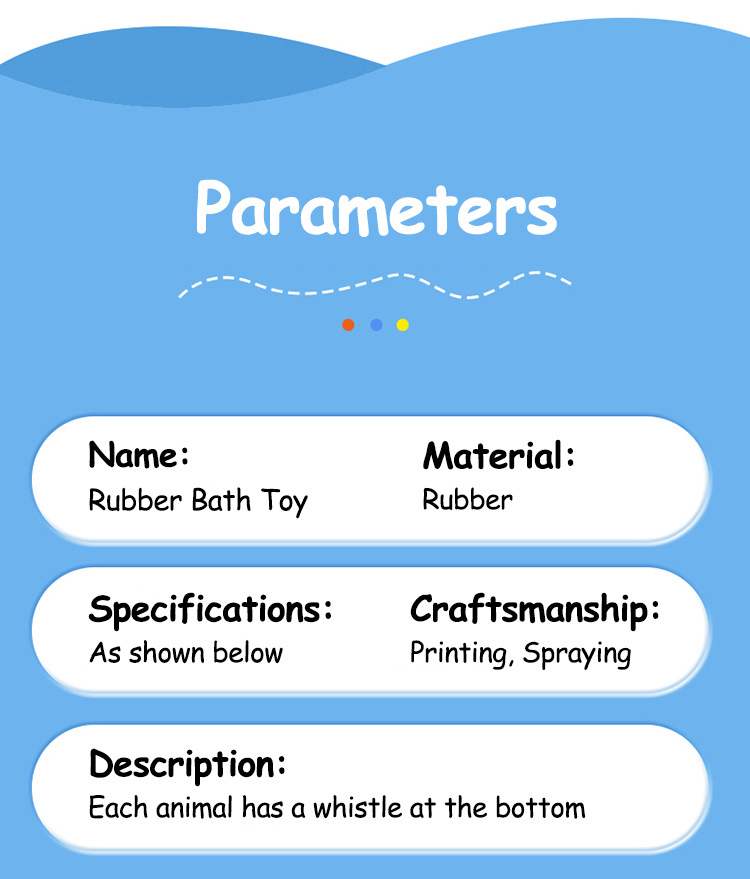 Parameters

Name:
Rubber Bath Toy

Material:
Rubber

Specifications:
As shown below

Craftsmanship:
Printing, Spraying

Description:
Each animal has a whistle at the bottom